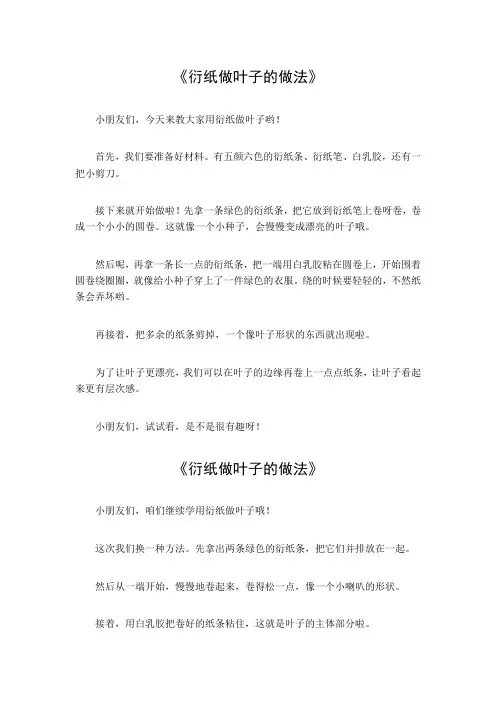 《衍纸做叶子的做法》

小朋友们，今天来教大家用衍纸做叶子哟！

首先，我们要准备好材料。有五颜六色的衍纸条、衍纸笔、白乳胶，还有一把小剪刀。

接下来就开始做啦！先拿一条绿色的衍纸条，把它放到衍纸笔上卷呀卷，卷成一个小小的圆卷。这就像一个小种子，会慢慢变成漂亮的叶子哦。

然后呢，再拿一条长一点的衍纸条，把一端用白乳胶粘在圆卷上，开始围着圆卷绕圈圈，就像给小种子穿上了一件绿色的衣服。绕的时候要轻轻的，不然纸条会弄坏哟。

再接着，把多余的纸条剪掉，一个像叶子形状的东西就出现啦。

为了让叶子更漂亮，我们可以在叶子的边缘再卷上一点点纸条，让叶子看起来更有层次感。

小朋友们，试试看，是不是很有趣呀！

《衍纸做叶子的做法》

小朋友们，咱们继续学用衍纸做叶子哦！

这次我们换一种方法。先拿出两条绿色的衍纸条，把它们并排放在一起。

然后从一端开始，慢慢地卷起来，卷得松一点，像一个小喇叭的形状。

接着，用白乳胶把卷好的纸条粘住，这就是叶子的主体部分啦。